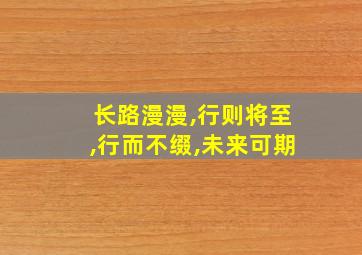 长路漫漫,行则将至,行而不缀,未来可期